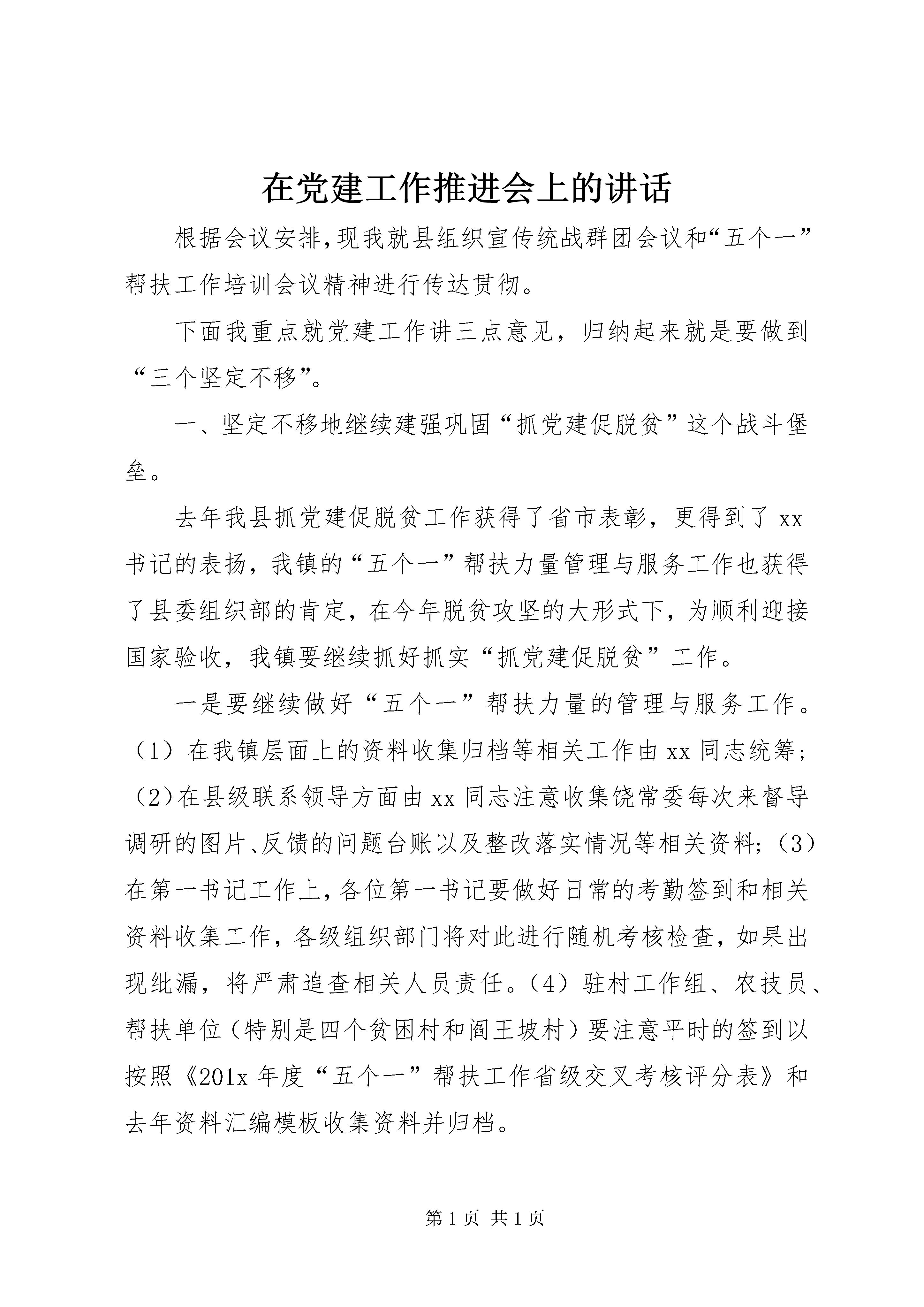 在党建工作推进会上的讲话

根据会议安排,现我就县组织宣传统战群团会议和“五个一”帮扶工作培训会议精神进行传达贯彻。

下面我重点就党建工作讲三点意见，归纳起来就是要做到“三个坚定不移”。

一、坚定不移地继续建强巩固“抓党建促脱贫”这个战斗堡垒。

去年我县抓党建促脱贫工作获得了省市表彰，更得到了xx书记的表扬，我镇的“五个一”帮扶力量管理与服务工作也获得了县委组织部的肯定，在今年脱贫攻坚的大形式下，为顺利迎接国家验收，我镇要继续抓好抓实“抓党建促脱贫”工作。

一是要继续做好“五个一”帮扶力量的管理与服务工作。（1）在我镇层面上的资料收集归档等相关工作由xx同志统筹;（2)在县级联系领导方面由xx同志注意收集饶常委每次来督导调研的图片、反馈的问题台账以及整改落实情况等相关资料;（3）在第一书记工作上,各位第一书记要做好日常的考勤签到和相关资料收集工作，各级组织部门将对此进行随机考核检查，如果出现纰漏，将严肃追查相关人员责任。（4）驻村工作组、农技员、帮扶单位（特别是四个贫困村和阎王坡村）要注意平时的签到以按照《201x年度“五个一”帮扶工作省级交叉考核评分表》和去年资料汇编模板收集资料并归档。

第1页 共1页